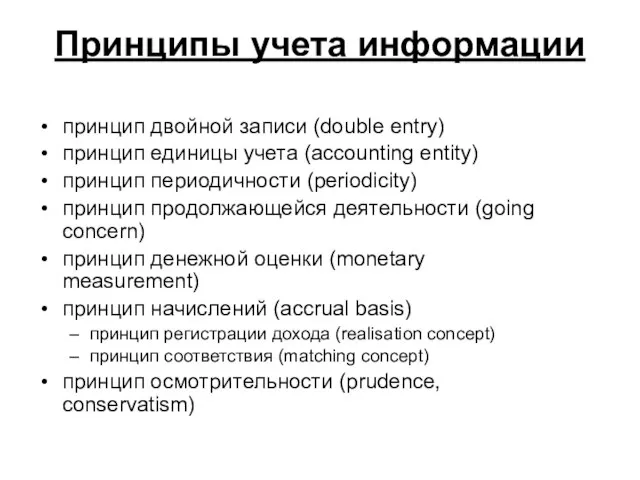 Принципы учета информации

• принцип двойной записи (double entry)
• принцип единицы учета (accounting entity)
• принцип периодичности (periodicity)
• принцип продолжающейся деятельности (going concern)
• принцип денежной оценки (monetary measurement)
• принцип начислений (accrual basis)
  – принцип регистрации дохода (realisation concept)
  – принцип соответствия (matching concept)
• принцип осмотрительности (prudence, conservatism)